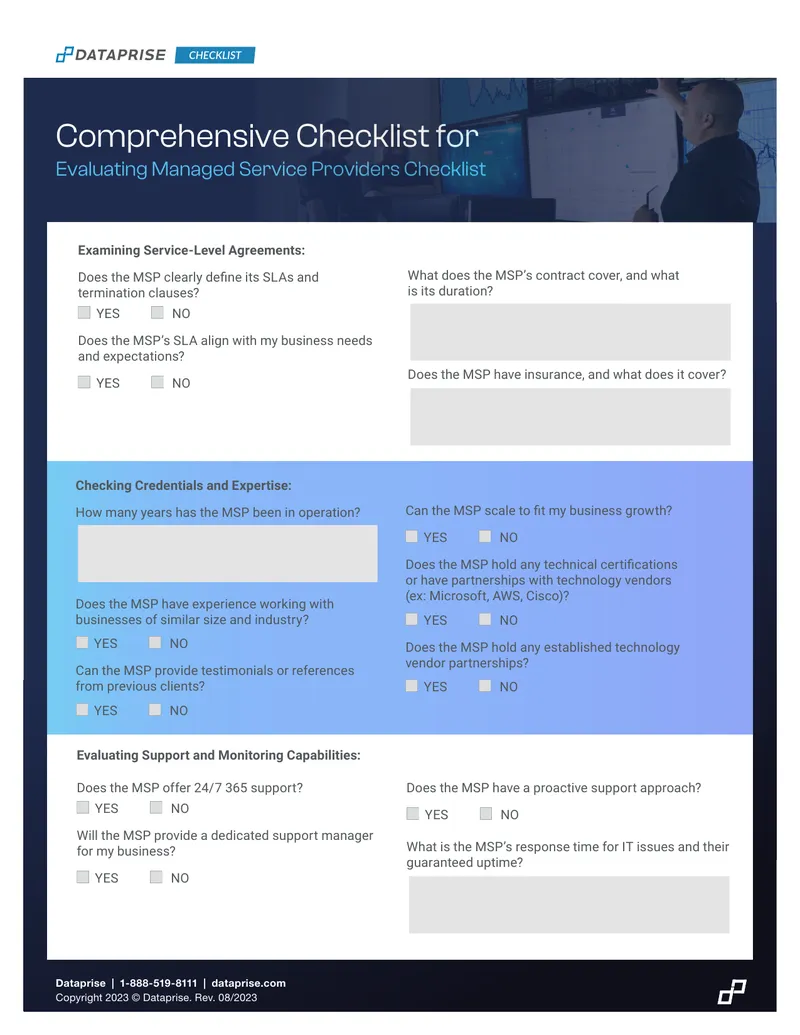 DATAPRISE CHECKLIST

Comprehensive Checklist for
Evaluating Managed Service Providers Checklist

Examining Service-Level Agreements:

Does the MSP clearly define its SLAs and termination clauses?

YES NO

Does the MSP's SLA align with my business needs and expectations?

YES NO

What does the MSP's contract cover, and what is its duration?

Does the MSP have insurance, and what does it cover?

Checking Credentials and Expertise:

How many years has the MSP been in operation?

Does the MSP have experience working with businesses of similar size and industry?

YES NO

Can the MSP provide testimonials or references from previous clients?

YES NO

Can the MSP scale to fit my business growth?

YES NO

Does the MSP hold any technical certifications or have partnerships with technology vendors (ex: Microsoft, AWS, Cisco)?

YES NO

Does the MSP hold any established technology vendor partnerships?

YES NO

Evaluating Support and Monitoring Capabilities:

Does the MSP offer 24/7 365 support?

YES NO

Will the MSP provide a dedicated support manager for my business?

YES NO

Does the MSP have a proactive support approach?

YES NO

What is the MSP's response time for IT issues and their guaranteed uptime?

Dataprise | 1-888-519-8111 | dataprise.com
Copyright 2023 © Dataprise. Rev. 08/2023